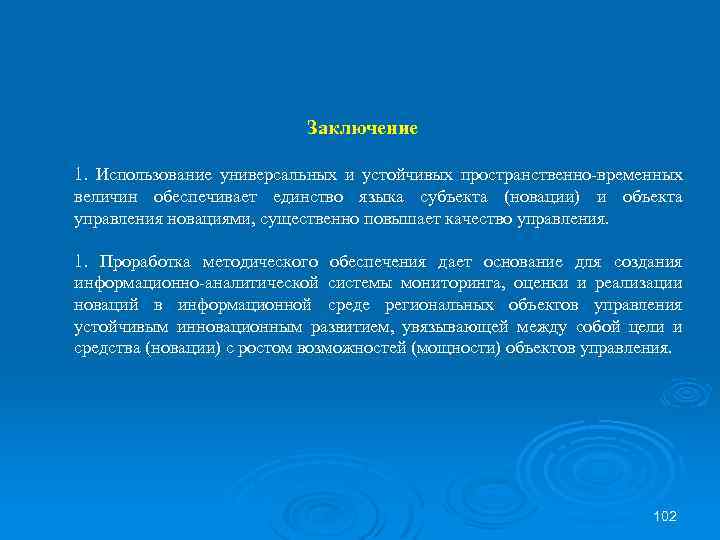 Заключение

1. Использование универсальных и устойчивых пространственно-временных величин обеспечивает единство языка субъекта (новации) и объекта управления новациями, существенно повышает качество управления.

1. Проработка методического обеспечения дает основание для создания информационно-аналитической системы мониторинга, оценки и реализации новаций в информационной среде региональных объектов управления устойчивым инновационным развитием, увязывающей между собой цели и средства (новации) с ростом возможностей (мощности) объектов управления.

102